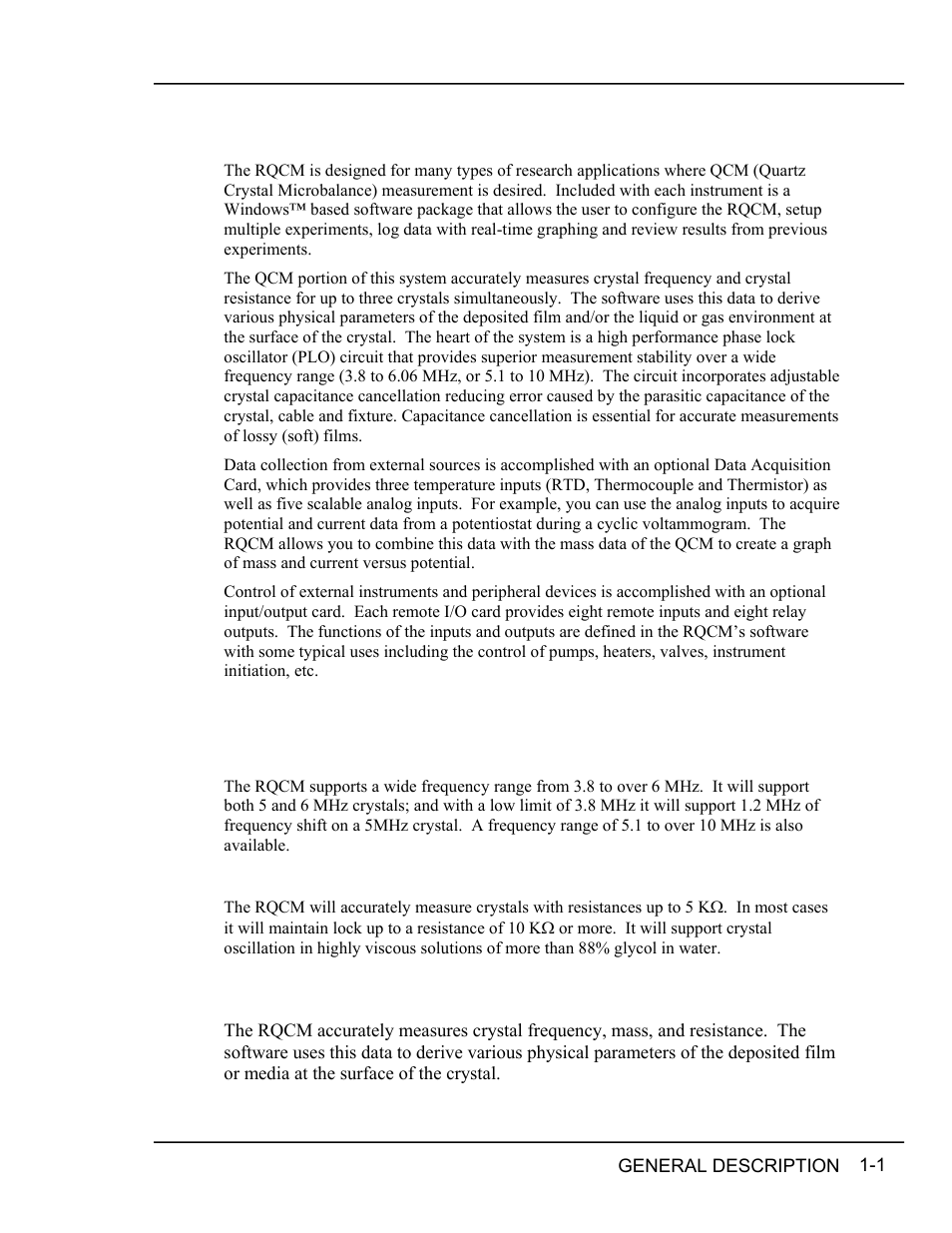 The RQCM is designed for many types of research applications where QCM (Quartz Crystal Microbalance) measurement is desired. Included with each instrument is a Windows™ based software package that allows the user to configure the RQCM, setup multiple experiments, log data with real-time graphing and review results from previous experiments.

The QCM portion of this system accurately measures crystal frequency and crystal resistance for up to three crystals simultaneously. The software uses this data to derive various physical parameters of the deposited film and/or the liquid or gas environment at the surface of the crystal. The heart of the system is a high performance phase lock oscillator (PLO) circuit that provides superior measurement stability over a wide frequency range (3.8 to 6.06 MHz, or 5.1 to 10 MHz). The circuit incorporates adjustable crystal capacitance cancellation reducing error caused by the parasitic capacitance of the crystal, cable and fixture. Capacitance cancellation is essential for accurate measurements of lossy (soft) films.

Data collection from external sources is accomplished with an optional Data Acquisition Card, which provides three temperature inputs (RTD, Thermocouple and Thermistor) as well as five scalable analog inputs. For example, you can use the analog inputs to acquire potential and current data from a potentiostat during a cyclic voltammogram. The RQCM allows you to combine this data with the mass data of the QCM to create a graph of mass and current versus potential.

Control of external instruments and peripheral devices is accomplished with an optional input/output card. Each remote I/O card provides eight remote inputs and eight relay outputs. The functions of the inputs and outputs are defined in the RQCM's software with some typical uses including the control of pumps, heaters, valves, instrument initiation, etc.

The RQCM supports a wide frequency range from 3.8 to over 6 MHz. It will support both 5 and 6 MHz crystals; and with a low limit of 3.8 MHz it will support 1.2 MHz of frequency shift on a 5MHz crystal. A frequency range of 5.1 to over 10 MHz is also available.

The RQCM will accurately measure crystals with resistances up to 5 KΩ. In most cases it will maintain lock up to a resistance of 10 KΩ or more. It will support crystal oscillation in highly viscous solutions of more than 88% glycol in water.

The RQCM accurately measures crystal frequency, mass, and resistance. The software uses this data to derive various physical parameters of the deposited film or media at the surface of the crystal.

GENERAL DESCRIPTION 1-1